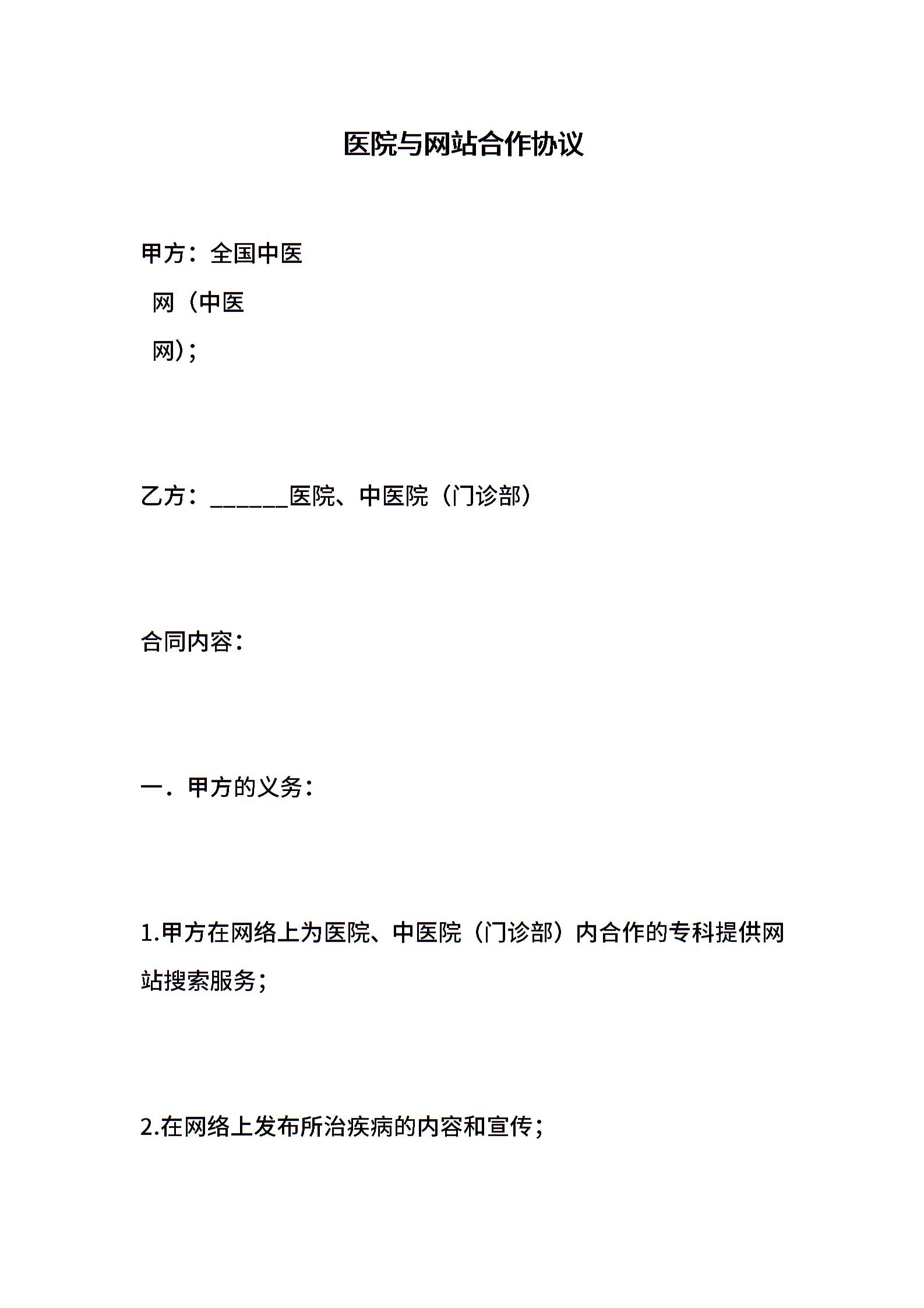 医院与网站合作协议

甲方：全国中医网（中医网）；

乙方：______医院、中医院（门诊部）

合同内容：

一．甲方的义务：

1.甲方在网络上为医院、中医院（门诊部）内合作的专科提供网站搜索服务；

2.在网络上发布所治疾病的内容和宣传；